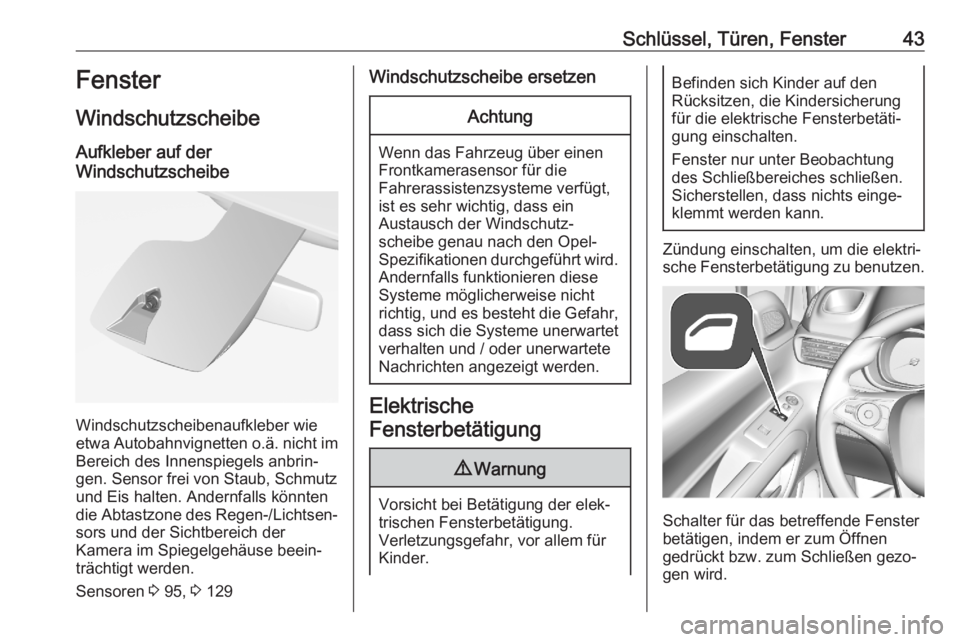 Schlüssel, Türen, Fenster 43

Fenster

Windschutzscheibe

Aufkleber auf der Windschutzscheibe

Windschutzscheibenaufkleber wie etwa Autobahnvignetten o.ä. nicht im Bereich des Innenspiegels anbringen. Sensor frei von Staub, Schmutz und Eis halten. Andernfalls könnten die Abtastzone des Regen-/Lichtsensors und der Sichtbereich der Kamera im Spiegelgehäuse beeinträchtigt werden.

Sensoren ⇨ 95, ⇨ 129

Windschutzscheibe ersetzen

Achtung

Wenn das Fahrzeug über einen Frontkamerasensor für die Fahrerassistenzsysteme verfügt, ist es sehr wichtig, dass ein Austausch der Windschutzscheibe genau nach den Opel-Spezifikationen durchgeführt wird. Andernfalls funktionieren diese Systeme möglicherweise nicht richtig, und es besteht die Gefahr, dass sich die Systeme unerwartet verhalten und / oder unerwartete Nachrichten angezeigt werden.

Elektrische Fensterbetätigung

⚠ Warnung

Vorsicht bei Betätigung der elektrischen Fensterbetätigung. Verletzungsgefahr, vor allem für Kinder.

Befinden sich Kinder auf den Rücksitzen, die Kindersicherung für die elektrische Fensterbetätigung einschalten.

Fenster nur unter Beobachtung des Schließbereiches schließen. Sicherstellen, dass nichts eingeklemmt werden kann.

Zündung einschalten, um die elektrische Fensterbetätigung zu benutzen.

Schalter für das betreffende Fenster betätigen, indem er zum Öffnen gedrückt bzw. zum Schließen gezogen wird.

carmanualsonline.info